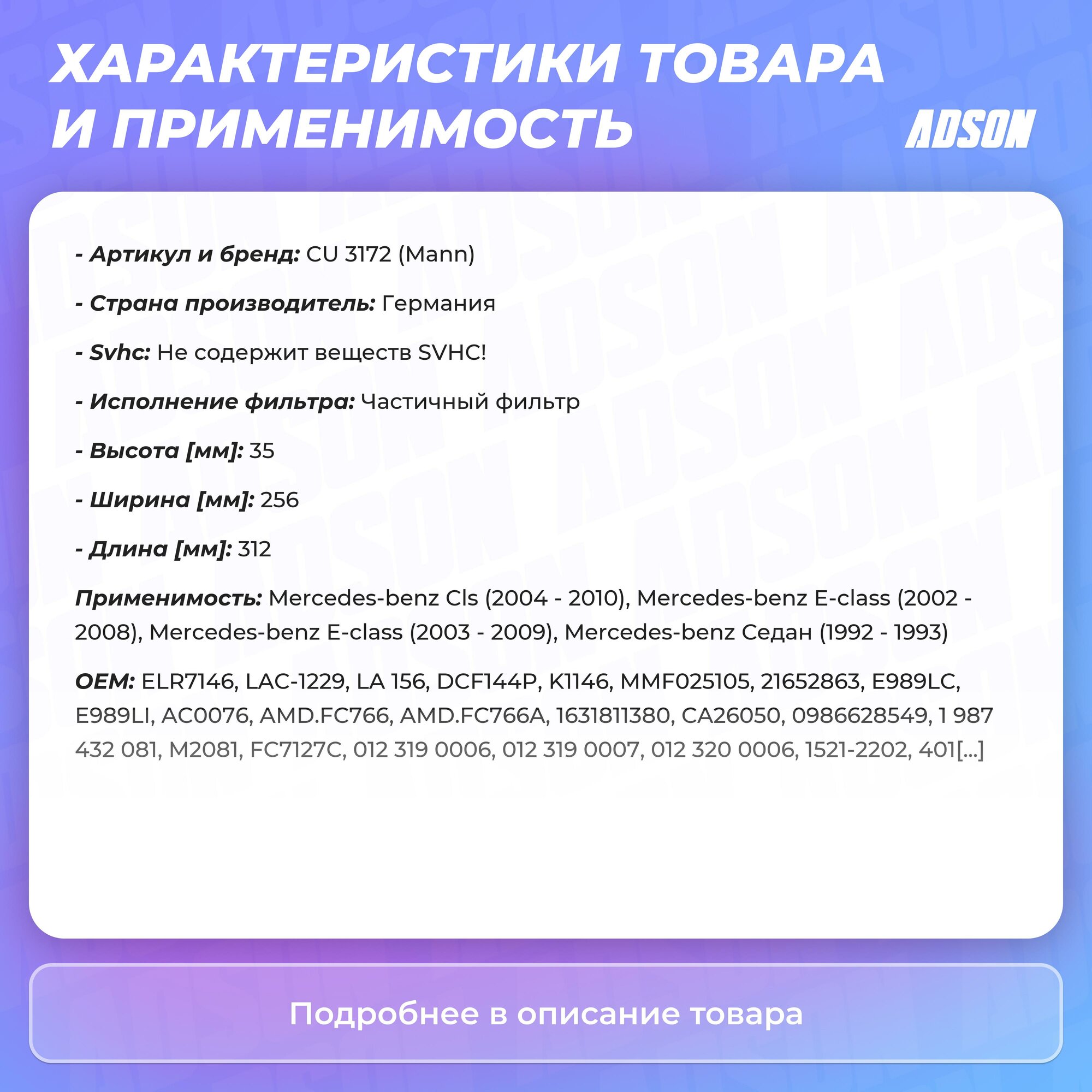 ХАРАКТЕРИСТИКИ ТОВАРА И ПРИМЕНИМОСТЬ

ADSON

- Артикул и бренд: CU 3172 (Mann)

- Страна производитель: Германия

- Svhc: Не содержит веществ SVHC!

- Исполнение фильтра: Частичный фильтр

- Высота [мм]: 35

- Ширина [мм]: 256

- Длина [мм]: 312

Применимость: Mercedes-benz Cls (2004 - 2010), Mercedes-benz E-class (2002 - 2008), Mercedes-benz E-class (2003 - 2009), Mercedes-benz Седан (1992 - 1993)

OEM: ELR7146, LAC-1229, LA 156, DCF144P, K1146, MMF025105, 21652863, E989LC, E989LI, AC0076, AMD.FC766, AMD.FC766A, 1631811380, CA26050, 0986628549, 1 987 432 081, M2081, FC7127C, 012 319 0006, 012 319 0007, 012 320 0006, 1521-2202, 401[...]

Подробнее в описание товара